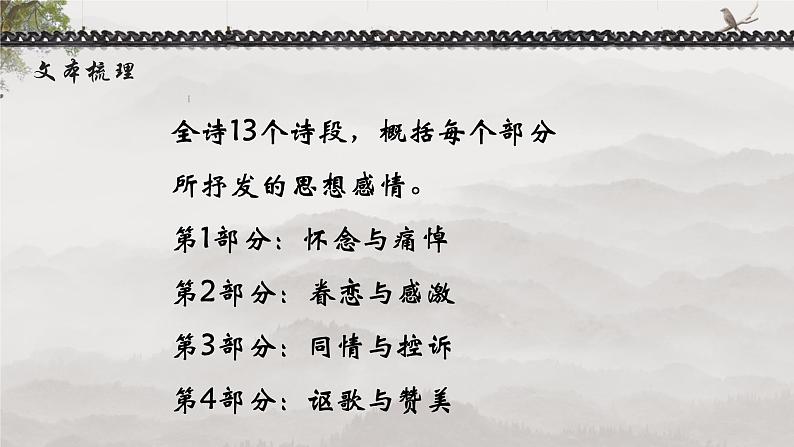 文本梳理

全诗13个诗段，概括每个部分所抒发的思想感情。

第1部分：怀念与痛悼

第2部分：眷恋与感激

第3部分：同情与控诉

第4部分：讴歌与赞美